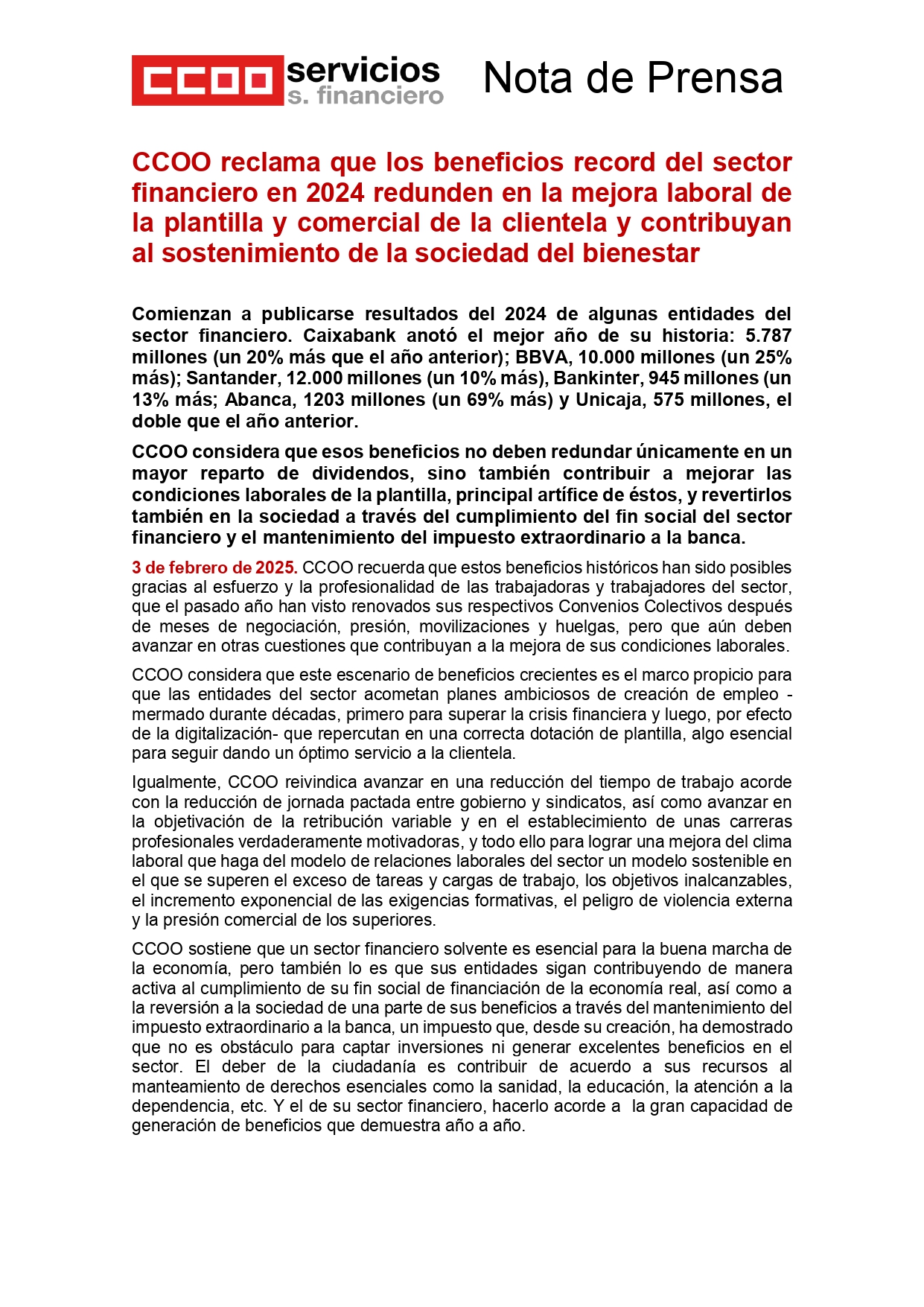 CCOO servicios s. financiero

Nota de Prensa

CCOO reclama que los beneficios record del sector financiero en 2024 redunden en la mejora laboral de la plantilla y comercial de la clientela y contribuyan al sostenimiento de la sociedad del bienestar

Comienzan a publicarse resultados del 2024 de algunas entidades del sector financiero. Caixabank anotó el mejor año de su historia: 5.787 millones (un 20% más que el año anterior); BBVA, 10.000 millones (un 25% más); Santander, 12.000 millones (un 10% más), Bankinter, 945 millones (un 13% más; Abanca, 1203 millones (un 69% más) y Unicaja, 575 millones, el doble que el año anterior.

CCOO considera que esos beneficios no deben redundar únicamente en un mayor reparto de dividendos, sino también contribuir a mejorar las condiciones laborales de la plantilla, principal artífice de éstos, y revertirlos también en la sociedad a través del cumplimiento del fin social del sector financiero y el mantenimiento del impuesto extraordinario a la banca.

3 de febrero de 2025. CCOO recuerda que estos beneficios históricos han sido posibles gracias al esfuerzo y la profesionalidad de las trabajadoras y trabajadores del sector, que el pasado año han visto renovados sus respectivos Convenios Colectivos después de meses de negociación, presión, movilizaciones y huelgas, pero que aún deben avanzar en otras cuestiones que contribuyan a la mejora de sus condiciones laborales.

CCOO considera que este escenario de beneficios crecientes es el marco propicio para que las entidades del sector acometan planes ambiciosos de creación de empleo -mermado durante décadas, primero para superar la crisis financiera y luego, por efecto de la digitalización- que repercutan en una correcta dotación de plantilla, algo esencial para seguir dando un óptimo servicio a la clientela.

Igualmente, CCOO reivindica avanzar en una reducción del tiempo de trabajo acorde con la reducción de jornada pactada entre gobierno y sindicatos, así como avanzar en la objetivación de la retribución variable y en el establecimiento de unas carreras profesionales verdaderamente motivadoras, y todo ello para lograr una mejora del clima laboral que haga del modelo de relaciones laborales del sector un modelo sostenible en el que se superen el exceso de tareas y cargas de trabajo, los objetivos inalcanzables, el incremento exponencial de las exigencias formativas, el peligro de violencia externa y la presión comercial de los superiores.

CCOO sostiene que un sector financiero solvente es esencial para la buena marcha de la economía, pero también lo es que sus entidades sigan contribuyendo de manera activa al cumplimiento de su fin social de financiación de la economía real, así como a la reversión a la sociedad de una parte de sus beneficios a través del mantenimiento del impuesto extraordinario a la banca, un impuesto que, desde su creación, ha demostrado que no es obstáculo para captar inversiones ni generar excelentes beneficios en el sector. El deber de la ciudadanía es contribuir de acuerdo a sus recursos al manteamiento de derechos esenciales como la sanidad, la educación, la atención a la dependencia, etc. Y el de su sector financiero, hacerlo acorde a la gran capacidad de generación de beneficios que demuestra año a año.